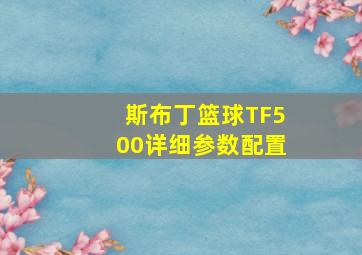 斯布丁篮球TF500详细参数配置